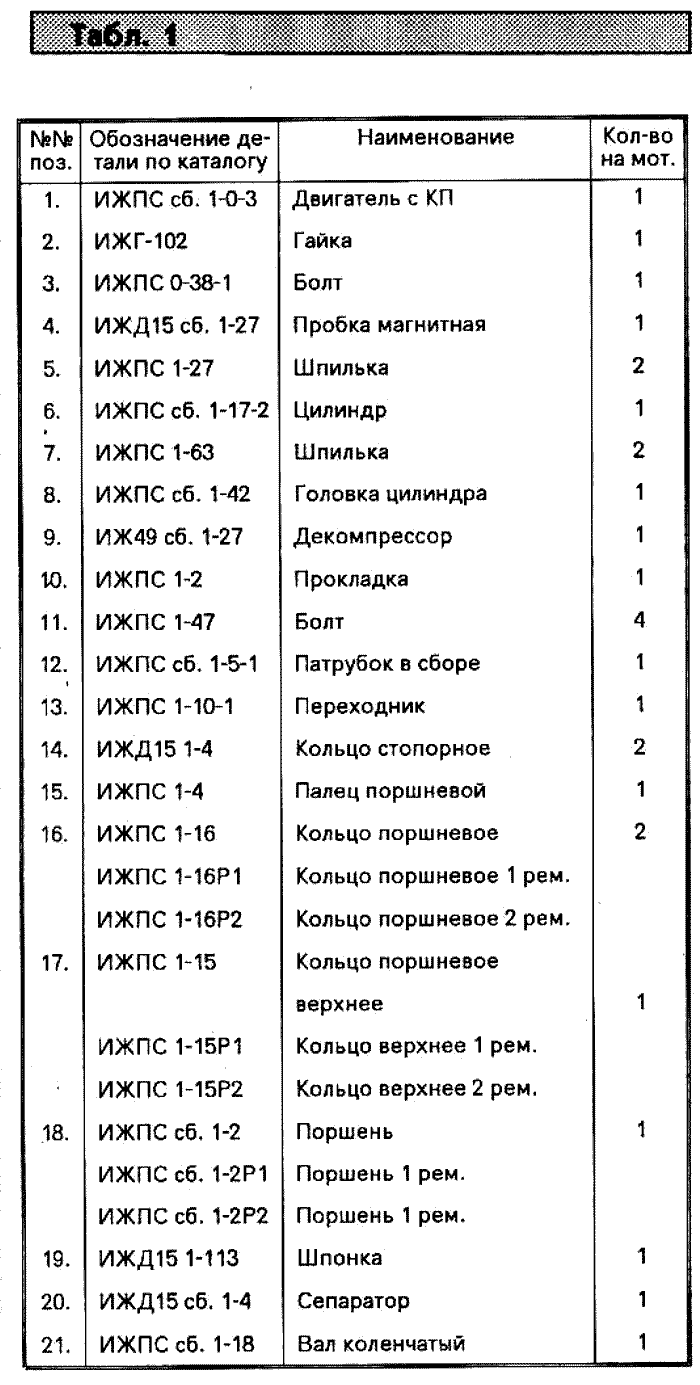 Табл. 1

| №№ поз. | Обозначение детали по каталогу | Наименование | Кол-во на мот. |
|---|---|---|---|
| 1. | ИЖПС сб. 1-0-3 | Двигатель с КП | 1 |
| 2. | ИЖГ-102 | Гайка | 1 |
| 3. | ИЖПС 0-38-1 | Болт | 1 |
| 4. | ИЖД15 сб. 1-27 | Пробка магнитная | 1 |
| 5. | ИЖПС 1-27 | Шпилька | 2 |
| 6. | ИЖПС сб. 1-17-2 | Цилиндр | 1 |
| 7. | ИЖПС 1-63 | Шпилька | 2 |
| 8. | ИЖПС сб. 1-42 | Головка цилиндра | 1 |
| 9. | ИЖ49 сб. 1-27 | Декомпрессор | 1 |
| 10. | ИЖПС 1-2 | Прокладка | 1 |
| 11. | ИЖПС 1-47 | Болт | 4 |
| 12. | ИЖПС сб. 1-5-1 | Патрубок в сборе | 1 |
| 13. | ИЖПС 1-10-1 | Переходник | 1 |
| 14. | ИЖД15 1-4 | Кольцо стопорное | 2 |
| 15. | ИЖПС 1-4 | Палец поршневой | 1 |
| 16. | ИЖПС 1-16 | Кольцо поршневое | 2 |
| | ИЖПС 1-16Р1 | Кольцо поршневое 1 рем. | |
| | ИЖПС 1-16Р2 | Кольцо поршневое 2 рем. | |
| 17. | ИЖПС 1-15 | Кольцо поршневое верхнее | 1 |
| | ИЖПС 1-15Р1 | Кольцо верхнее 1 рем. | |
| | ИЖПС 1-15Р2 | Кольцо верхнее 2 рем. | |
| 18. | ИЖПС сб. 1-2 | Поршень | 1 |
| | ИЖПС сб. 1-2Р1 | Поршень 1 рем. | |
| | ИЖПС сб. 1-2Р2 | Поршень 1 рем. | |
| 19. | ИЖД15 1-113 | Шпонка | 1 |
| 20. | ИЖД15 сб. 1-4 | Сепаратор | 1 |
| 21. | ИЖПС сб. 1-18 | Вал коленчатый | 1 |